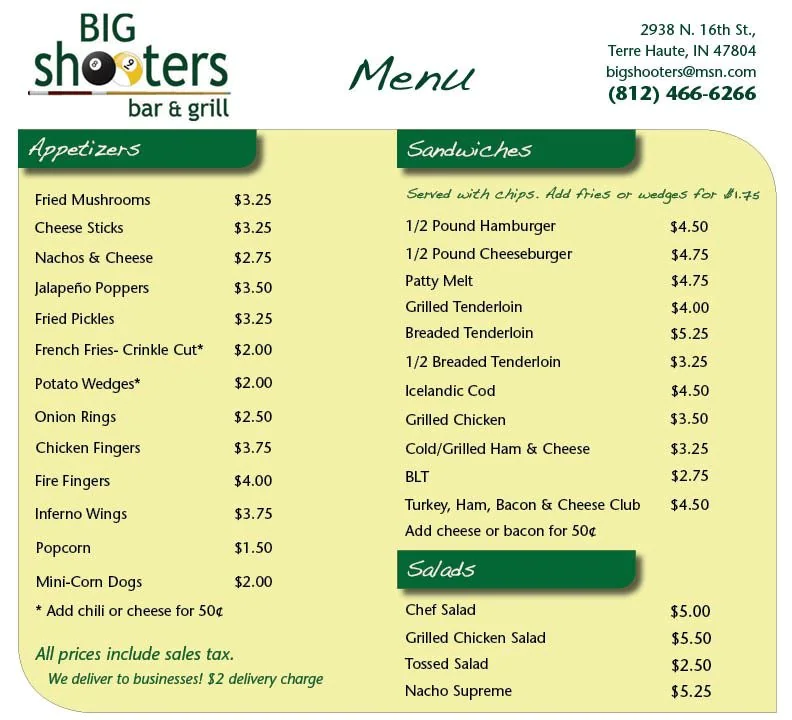 BIG shooters bar & grill

Menu

2938 N. 16th St.,
Terre Haute, IN 47804
bigshooters@msn.com
(812) 466-6266

Appetizers

| | |
|---|---|
| Fried Mushrooms | $3.25 |
| Cheese Sticks | $3.25 |
| Nachos & Cheese | $2.75 |
| Jalapeño Poppers | $3.50 |
| Fried Pickles | $3.25 |
| French Fries- Crinkle Cut* | $2.00 |
| Potato Wedges* | $2.00 |
| Onion Rings | $2.50 |
| Chicken Fingers | $3.75 |
| Fire Fingers | $4.00 |
| Inferno Wings | $3.75 |
| Popcorn | $1.50 |
| Mini-Corn Dogs | $2.00 |

* Add chili or cheese for 50¢

All prices include sales tax.
We deliver to businesses! $2 delivery charge

Sandwiches

Served with chips. Add fries or wedges for $1.75

| | |
|---|---|
| 1/2 Pound Hamburger | $4.50 |
| 1/2 Pound Cheeseburger | $4.75 |
| Patty Melt | $4.75 |
| Grilled Tenderloin | $4.00 |
| Breaded Tenderloin | $5.25 |
| 1/2 Breaded Tenderloin | $3.25 |
| Icelandic Cod | $4.50 |
| Grilled Chicken | $3.50 |
| Cold/Grilled Ham & Cheese | $3.25 |
| BLT | $2.75 |
| Turkey, Ham, Bacon & Cheese Club | $4.50 |

Add cheese or bacon for 50¢

Salads

| | |
|---|---|
| Chef Salad | $5.00 |
| Grilled Chicken Salad | $5.50 |
| Tossed Salad | $2.50 |
| Nacho Supreme | $5.25 |